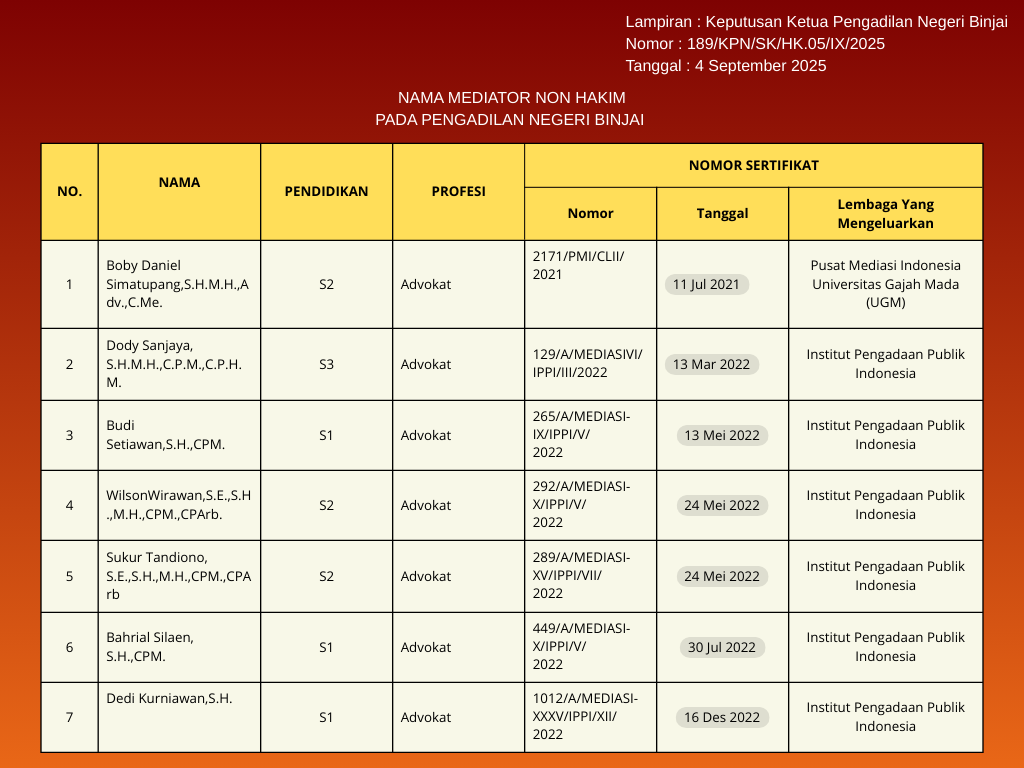 Lampiran : Keputusan Ketua Pengadilan Negeri Binjai
Nomor : 189/KPN/SK/HK.05/IX/2025
Tanggal : 4 September 2025

NAMA MEDIATOR NON HAKIM
PADA PENGADILAN NEGERI BINJAI

| NO. | NAMA | PENDIDIKAN | PROFESI | NOMOR SERTIFIKAT | | |
|---|---|---|---|---|---|---|
| | | | | Nomor | Tanggal | Lembaga Yang Mengeluarkan |
| 1 | Boby Daniel Simatupang,S.H.M.H.,Adv.,C.Me. | S2 | Advokat | 2171/PMI/CLII/2021 | 11 Jul 2021 | Pusat Mediasi Indonesia Universitas Gajah Mada (UGM) |
| 2 | Dody Sanjaya, S.H.M.H.,C.P.M.,C.P.H.M. | S3 | Advokat | 129/A/MEDIASIVI/IPPI/III/2022 | 13 Mar 2022 | Institut Pengadaan Publik Indonesia |
| 3 | Budi Setiawan,S.H.,CPM. | S1 | Advokat | 265/A/MEDIASI-IX/IPPI/V/2022 | 13 Mei 2022 | Institut Pengadaan Publik Indonesia |
| 4 | WilsonWirawan,S.E.,S.H.,M.H.,CPM.,CPArb. | S2 | Advokat | 292/A/MEDIASI-X/IPPI/V/2022 | 24 Mei 2022 | Institut Pengadaan Publik Indonesia |
| 5 | Sukur Tandiono, S.E.,S.H.,M.H.,CPM.,CPArb | S2 | Advokat | 289/A/MEDIASI-XV/IPPI/VII/2022 | 24 Mei 2022 | Institut Pengadaan Publik Indonesia |
| 6 | Bahrial Silaen, S.H.,CPM. | S1 | Advokat | 449/A/MEDIASI-X/IPPI/V/2022 | 30 Jul 2022 | Institut Pengadaan Publik Indonesia |
| 7 | Dedi Kurniawan,S.H. | S1 | Advokat | 1012/A/MEDIASI-XXXV/IPPI/XII/2022 | 16 Des 2022 | Institut Pengadaan Publik Indonesia |